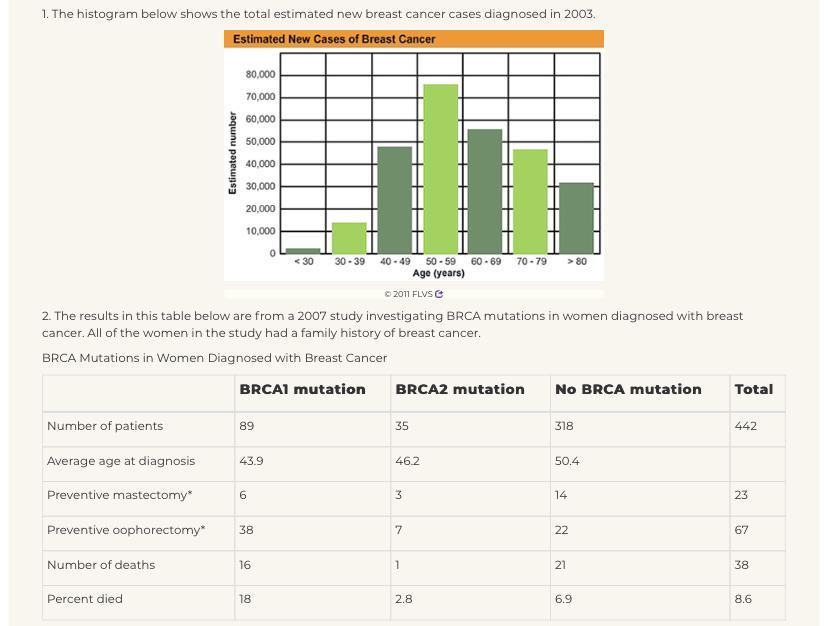 1. The histogram below shows the total estimated new breast cancer cases diagnosed in 2003.

Estimated New Cases of Breast Cancer

Estimated number

80,000
70,000
60,000
50,000
40,000
30,000
20,000
10,000
0

< 30 30 - 39 40 - 49 50 - 59 60 - 69 70 - 79 > 80

Age (years)

© 2011 FLVS

2. The results in this table below are from a 2007 study investigating BRCA mutations in women diagnosed with breast cancer. All of the women in the study had a family history of breast cancer.

BRCA Mutations in Women Diagnosed with Breast Cancer

| | BRCA1 mutation | BRCA2 mutation | No BRCA mutation | Total |
|---|---|---|---|---|
| Number of patients | 89 | 35 | 318 | 442 |
| Average age at diagnosis | 43.9 | 46.2 | 50.4 | |
| Preventive mastectomy* | 6 | 3 | 14 | 23 |
| Preventive oophorectomy* | 38 | 7 | 22 | 67 |
| Number of deaths | 16 | 1 | 21 | 38 |
| Percent died | 18 | 2.8 | 6.9 | 8.6 |